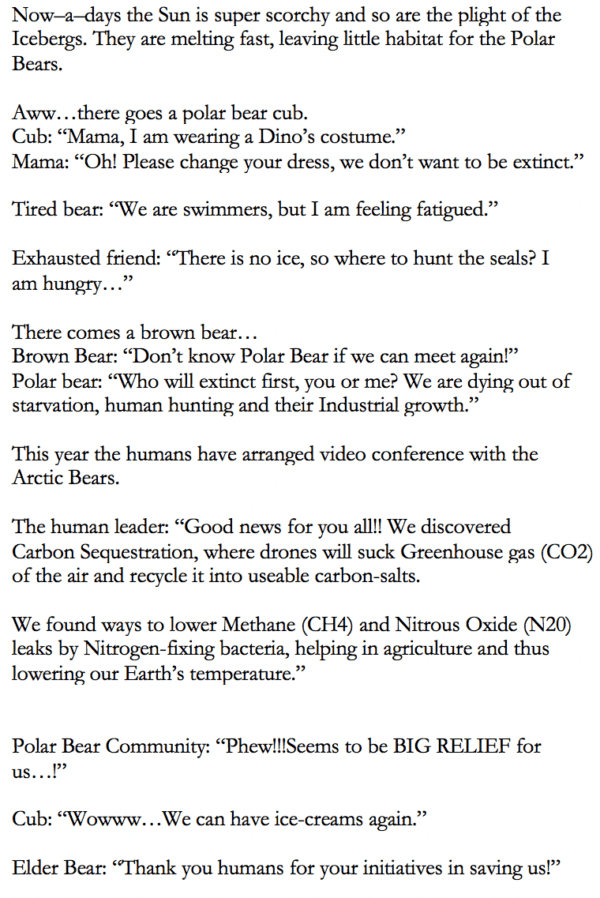 Now–a–days the Sun is super scorchy and so are the plight of the Icebergs. They are melting fast, leaving little habitat for the Polar Bears.

Aww…there goes a polar bear cub.
Cub: "Mama, I am wearing a Dino's costume."
Mama: "Oh! Please change your dress, we don't want to be extinct."

Tired bear: "We are swimmers, but I am feeling fatigued."

Exhausted friend: "There is no ice, so where to hunt the seals? I am hungry…"

There comes a brown bear…
Brown Bear: "Don't know Polar Bear if we can meet again!"
Polar bear: "Who will extinct first, you or me? We are dying out of starvation, human hunting and their Industrial growth."

This year the humans have arranged video conference with the Arctic Bears.

The human leader: "Good news for you all!! We discovered Carbon Sequestration, where drones will suck Greenhouse gas (CO2) of the air and recycle it into useable carbon-salts.

We found ways to lower Methane (CH4) and Nitrous Oxide (N20) leaks by Nitrogen-fixing bacteria, helping in agriculture and thus lowering our Earth's temperature."

Polar Bear Community: "Phew!!!Seems to be BIG RELIEF for us…!"

Cub: "Wowww…We can have ice-creams again."

Elder Bear: "Thank you humans for your initiatives in saving us!"